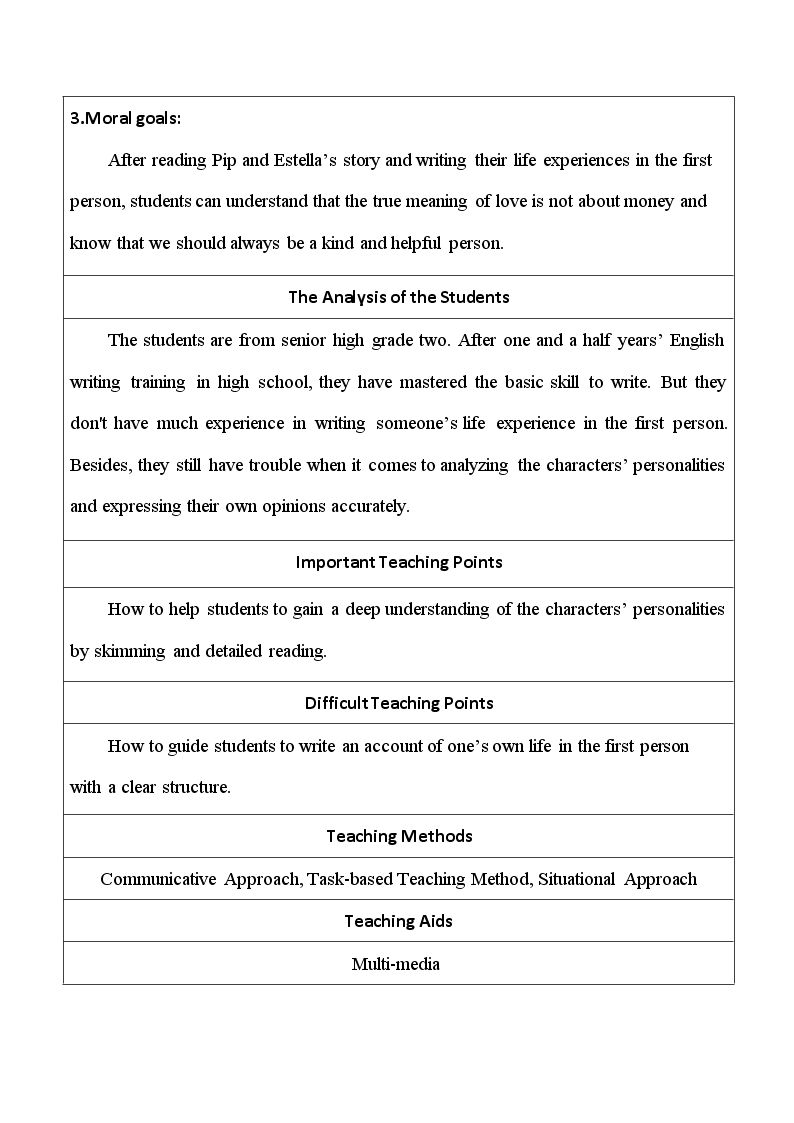 3.Moral goals:

After reading Pip and Estella's story and writing their life experiences in the first person, students can understand that the true meaning of love is not about money and know that we should always be a kind and helpful person.

The Analysis of the Students

The students are from senior high grade two. After one and a half years' English writing training in high school, they have mastered the basic skill to write. But they don't have much experience in writing someone's life experience in the first person. Besides, they still have trouble when it comes to analyzing the characters' personalities and expressing their own opinions accurately.

Important Teaching Points

How to help students to gain a deep understanding of the characters' personalities by skimming and detailed reading.

Difficult Teaching Points

How to guide students to write an account of one's own life in the first person with a clear structure.

Teaching Methods

Communicative Approach, Task-based Teaching Method, Situational Approach

Teaching Aids

Multi-media